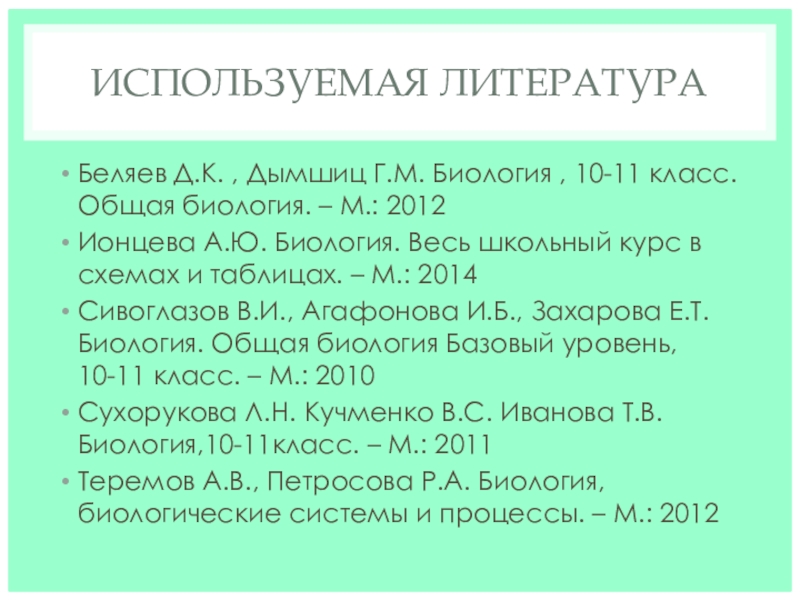 ИСПОЛЬЗУЕМАЯ ЛИТЕРАТУРА

• Беляев Д.К. , Дымшиц Г.М. Биология , 10-11 класс. Общая биология. – М.: 2012
• Ионцева А.Ю. Биология. Весь школьный курс в схемах и таблицах. – М.: 2014
• Сивоглазов В.И., Агафонова И.Б., Захарова Е.Т. Биология. Общая биология Базовый уровень, 10-11 класс. – М.: 2010
• Сухорукова Л.Н. Кучменко В.С. Иванова Т.В. Биология,10-11класс. – М.: 2011
• Теремов А.В., Петросова Р.А. Биология, биологические системы и процессы. – М.: 2012